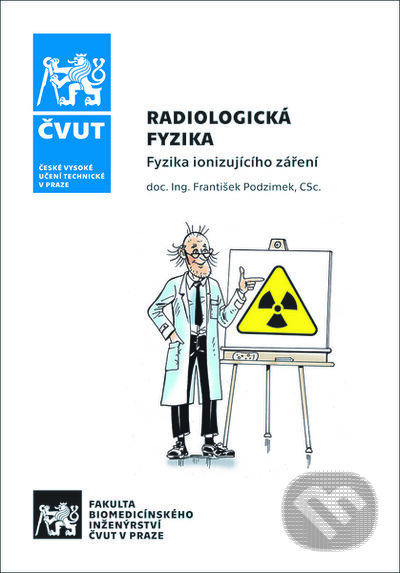 ČVUT

ČESKÉ VYSOKÉ UČENÍ TECHNICKÉ V PRAZE

RADIOLOGICKÁ FYZIKA

Fyzika ionizujícího záření

doc. Ing. František Podzimek, CSc.

FAKULTA BIOMEDICÍNSKÉHO INŽENÝRSTVÍ ČVUT V PRAZE